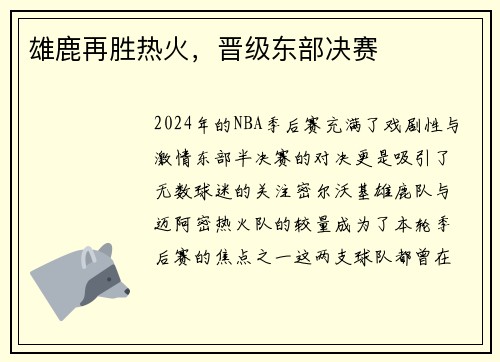 雄鹿再胜热火，晋级东部决赛

2024年的NBA季后赛充满了戏剧性与激情东部半决赛的对决更是吸引了无数球迷的关注密尔沃基雄鹿队与迈阿密热火队的较量成为了本轮季后赛的焦点之一这两支球队都曾在